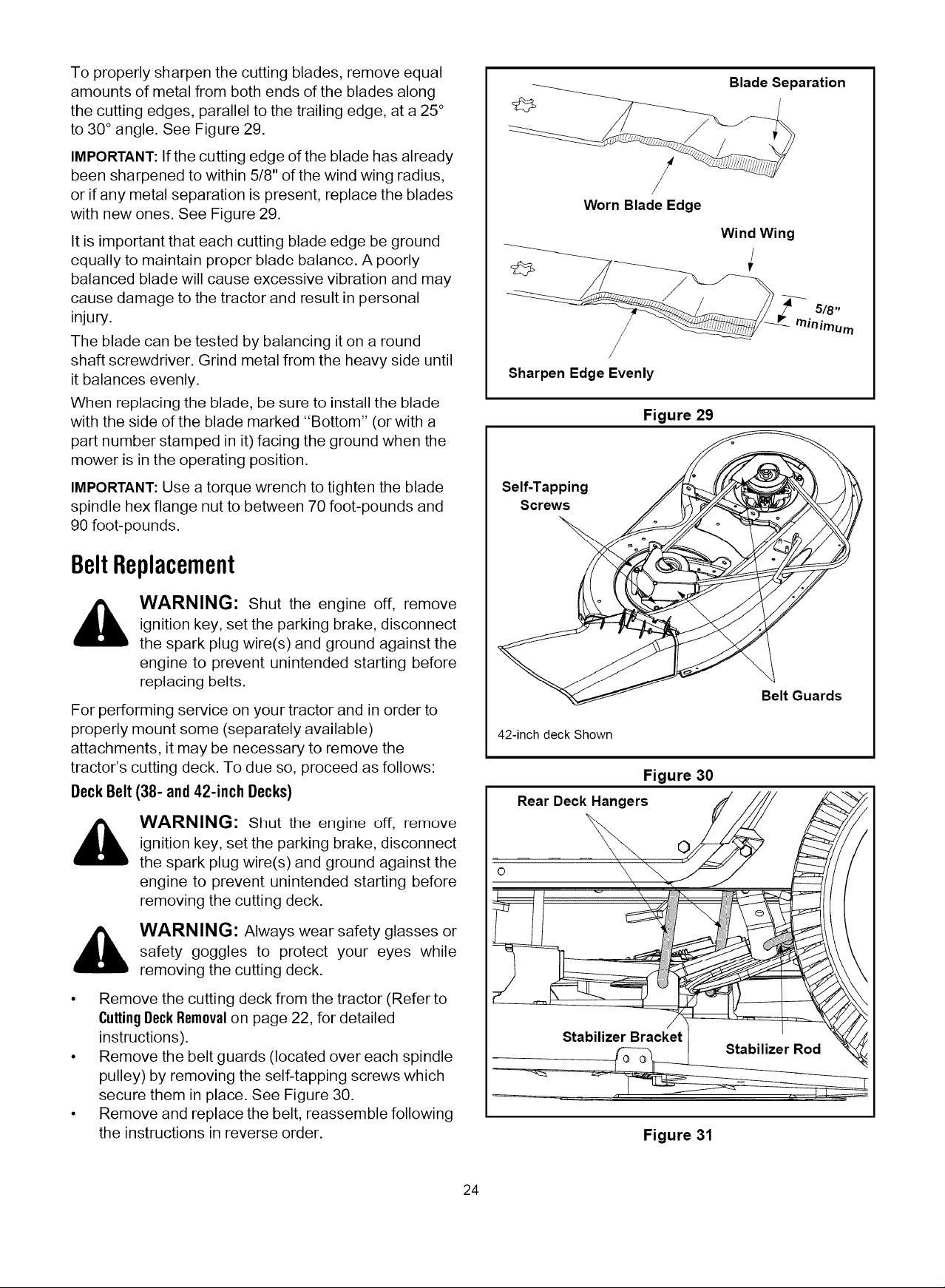 To properly sharpen the cutting blades, remove equal amounts of metal from both ends of the blades along the cutting edges, parallel to the trailing edge, at a 25° to 30° angle. See Figure 29.

IMPORTANT: If the cutting edge of the blade has already been sharpened to within 5/8" of the wind wing radius, or if any metal separation is present, replace the blades with new ones. See Figure 29.

It is important that each cutting blade edge be ground equally to maintain proper blade balance. A poorly balanced blade will cause excessive vibration and may cause damage to the tractor and result in personal injury.

The blade can be tested by balancing it on a round shaft screwdriver. Grind metal from the heavy side until it balances evenly.

When replacing the blade, be sure to install the blade with the side of the blade marked "Bottom" (or with a part number stamped in it) facing the ground when the mower is in the operating position.

IMPORTANT: Use a torque wrench to tighten the blade spindle hex flange nut to between 70 foot-pounds and 90 foot-pounds.

Belt Replacement

WARNING: Shut the engine off, remove ignition key, set the parking brake, disconnect the spark plug wire(s) and ground against the engine to prevent unintended starting before replacing belts.

For performing service on your tractor and in order to properly mount some (separately available) attachments, it may be necessary to remove the tractor's cutting deck. To due so, proceed as follows:

Deck Belt (38- and 42-inch Decks)

WARNING: Shut the engine off, remove ignition key, set the parking brake, disconnect the spark plug wire(s) and ground against the engine to prevent unintended starting before removing the cutting deck.

WARNING: Always wear safety glasses or safety goggles to protect your eyes while removing the cutting deck.

• Remove the cutting deck from the tractor (Refer to Cutting Deck Removal on page 22, for detailed instructions).
• Remove the belt guards (located over each spindle pulley) by removing the self-tapping screws which secure them in place. See Figure 30.
• Remove and replace the belt, reassemble following the instructions in reverse order.

Blade Separation
Worn Blade Edge
Wind Wing
5/8" minimum
Sharpen Edge Evenly

Figure 29

Self-Tapping Screws
Belt Guards
42-inch deck Shown

Figure 30

Rear Deck Hangers
Stabilizer Bracket
Stabilizer Rod

Figure 31

24